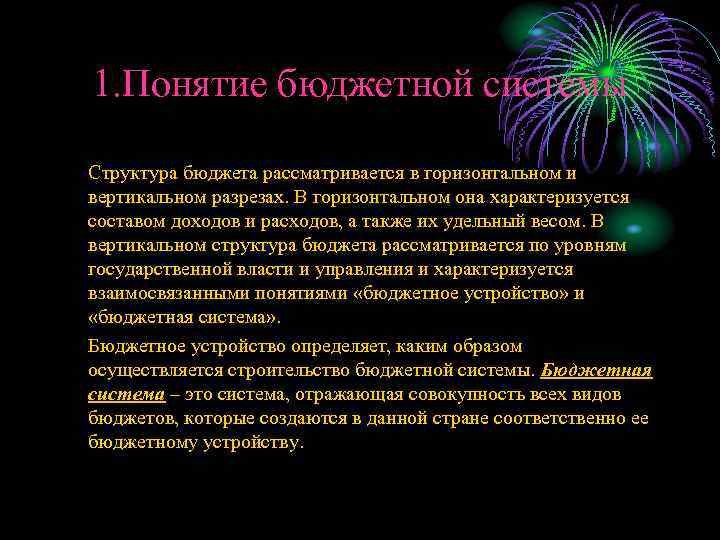 1.Понятие бюджетной системы

Структура бюджета рассматривается в горизонтальном и вертикальном разрезах. В горизонтальном она характеризуется составом доходов и расходов, а также их удельный весом. В вертикальном структура бюджета рассматривается по уровням государственной власти и управления и характеризуется взаимосвязанными понятиями «бюджетное устройство» и «бюджетная система».

Бюджетное устройство определяет, каким образом осуществляется строительство бюджетной системы. Бюджетная система – это система, отражающая совокупность всех видов бюджетов, которые создаются в данной стране соответственно ее бюджетному устройству.